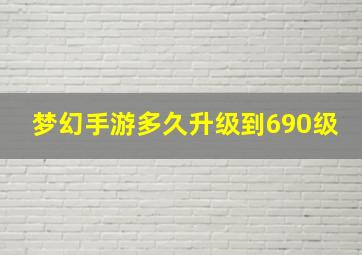 梦幻手游多久升级到690级